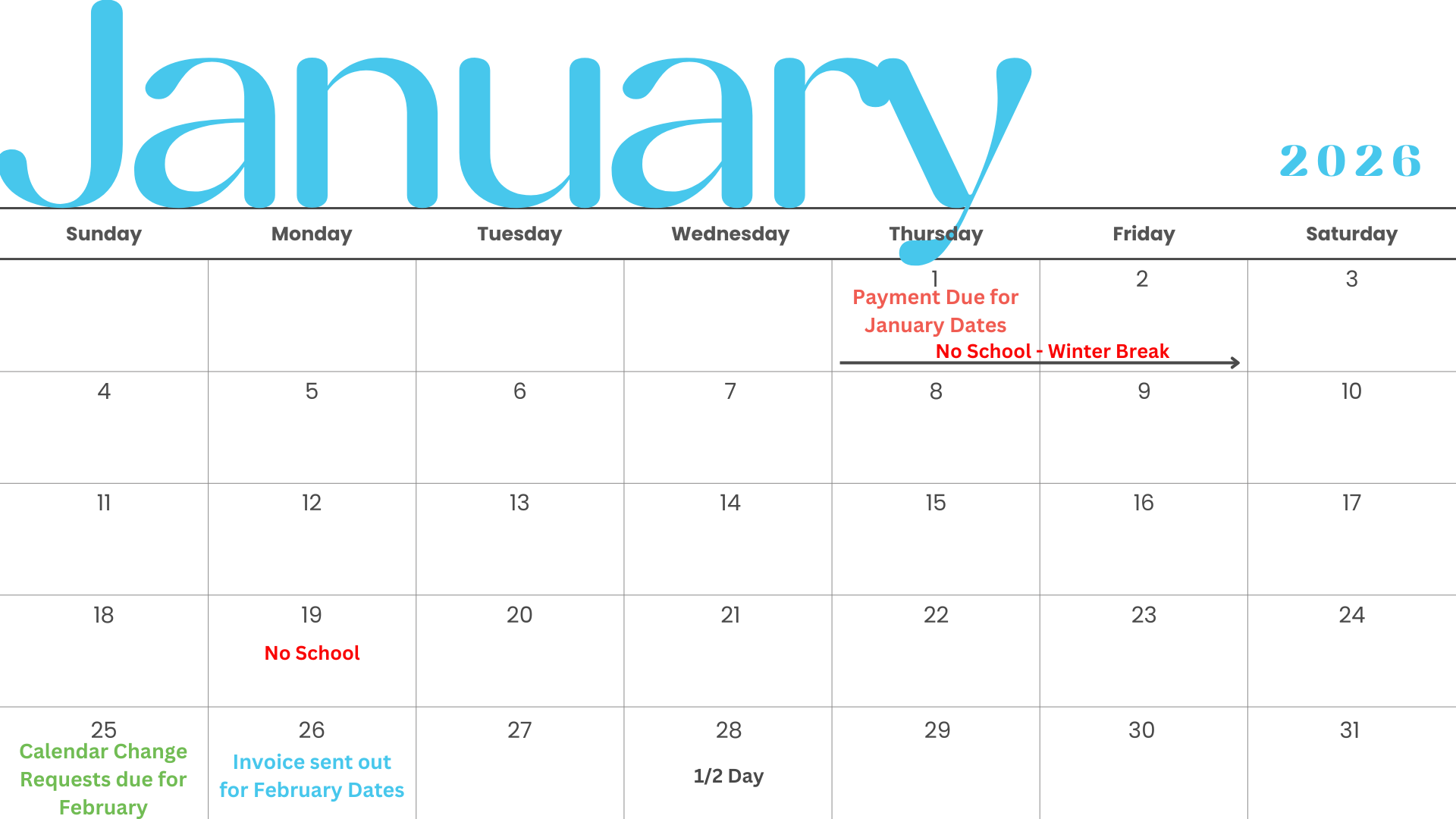 January

2026

| Sunday | Monday | Tuesday | Wednesday | Thursday | Friday | Saturday |
|---|---|---|---|---|---|---|
| | | | | 1 Payment Due for January Dates No School - Winter Break | 2 | 3 |
| 4 | 5 | 6 | 7 | 8 | 9 | 10 |
| 11 | 12 | 13 | 14 | 15 | 16 | 17 |
| 18 | 19 No School | 20 | 21 | 22 | 23 | 24 |
| 25 Calendar Change Requests due for February | 26 Invoice sent out for February Dates | 27 | 28 1/2 Day | 29 | 30 | 31 |